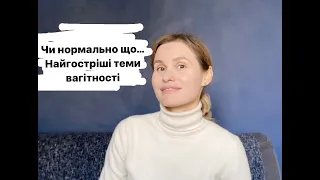 Чи нормально що...
Найгостріші теми
вагітності